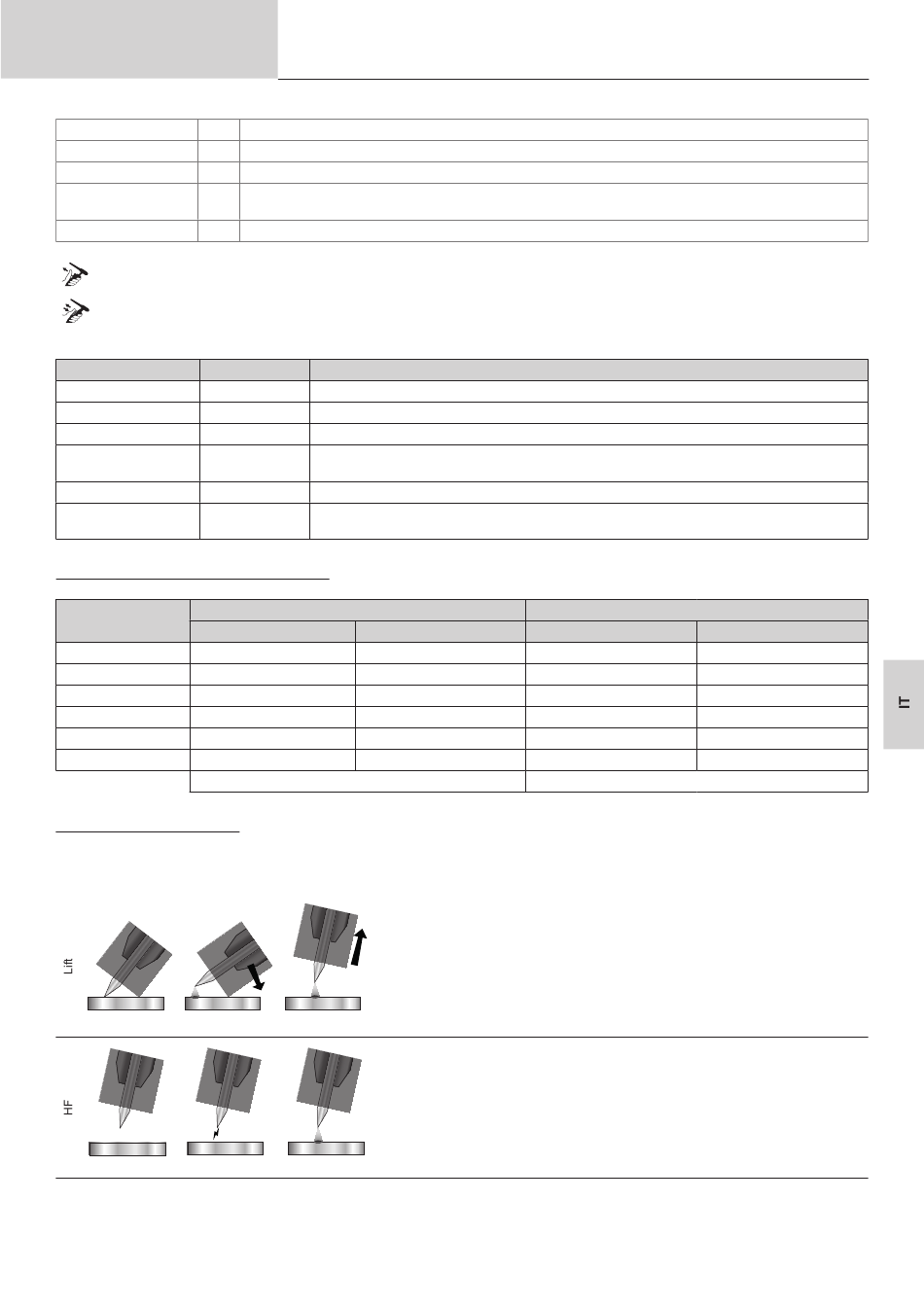 IT

Lift

HF